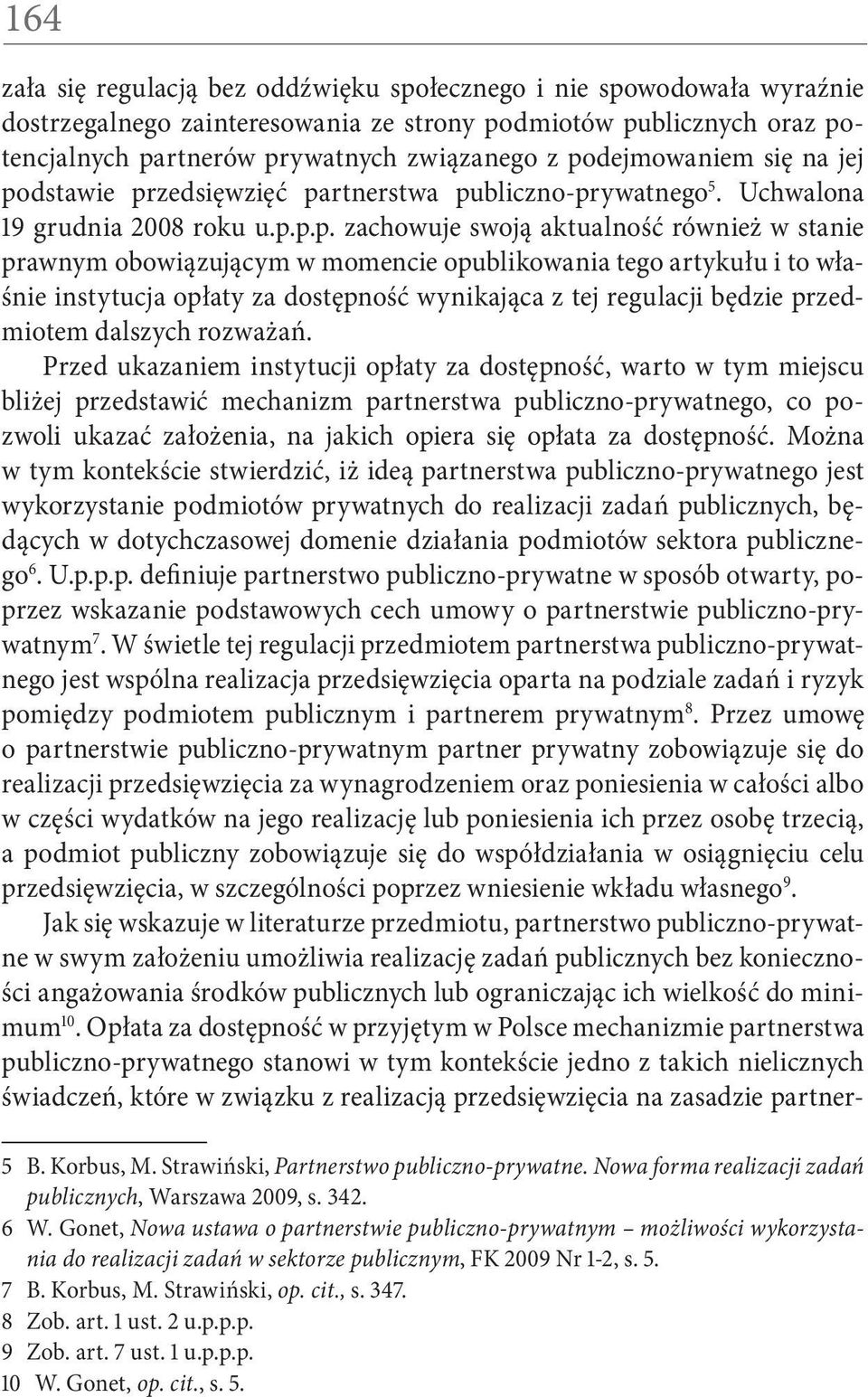 164

zała się regulacją bez oddźwięku społecznego i nie spowodowała wyraźnie dostrzegalnego zainteresowania ze strony podmiotów publicznych oraz potencjalnych partnerów prywatnych związanego z podejmowaniem się na jej podstawie przedsięwzięć partnerstwa publiczno-prywatnego$^5$. Uchwalona 19 grudnia 2008 roku u.p.p.p. zachowuje swoją aktualność również w stanie prawnym obowiązującym w momencie opublikowania tego artykułu i to właśnie instytucja opłaty za dostępność wynikająca z tej regulacji będzie przedmiotem dalszych rozważań.

Przed ukazaniem instytucji opłaty za dostępność, warto w tym miejscu bliżej przedstawić mechanizm partnerstwa publiczno-prywatnego, co pozwoli ukazać założenia, na jakich opiera się opłata za dostępność. Można w tym kontekście stwierdzić, iż ideą partnerstwa publiczno-prywatnego jest wykorzystanie podmiotów prywatnych do realizacji zadań publicznych, będących w dotychczasowej domenie działania podmiotów sektora publicznego$^6$. U.p.p.p. definiuje partnerstwo publiczno-prywatne w sposób otwarty, poprzez wskazanie podstawowych cech umowy o partnerstwie publiczno-prywatnym$^7$. W świetle tej regulacji przedmiotem partnerstwa publiczno-prywatnego jest wspólna realizacja przedsięwzięcia oparta na podziale zadań i ryzyk pomiędzy podmiotem publicznym i partnerem prywatnym$^8$. Przez umowę o partnerstwie publiczno-prywatnym partner prywatny zobowiązuje się do realizacji przedsięwzięcia za wynagrodzeniem oraz poniesienia w całości albo w części wydatków na jego realizację lub poniesienia ich przez osobę trzecią, a podmiot publiczny zobowiązuje się do współdziałania w osiągnięciu celu przedsięwzięcia, w szczególności poprzez wniesienie wkładu własnego$^9$.

Jak się wskazuje w literaturze przedmiotu, partnerstwo publiczno-prywatne w swym założeniu umożliwia realizację zadań publicznych bez konieczności angażowania środków publicznych lub ograniczając ich wielkość do minimum$^{10}$. Opłata za dostępność w przyjętym w Polsce mechanizmie partnerstwa publiczno-prywatnego stanowi w tym kontekście jedno z takich nielicznych świadczeń, które w związku z realizacją przedsięwzięcia na zasadzie partner-

5 B. Korbus, M. Strawiński, Partnerstwo publiczno-prywatne. Nowa forma realizacji zadań publicznych, Warszawa 2009, s. 342.
6 W. Gonet, Nowa ustawa o partnerstwie publiczno-prywatnym – możliwości wykorzystania do realizacji zadań w sektorze publicznym, FK 2009 Nr 1-2, s. 5.
7 B. Korbus, M. Strawiński, op. cit., s. 347.
8 Zob. art. 1 ust. 2 u.p.p.p.
9 Zob. art. 7 ust. 1 u.p.p.p.
10 W. Gonet, op. cit., s. 5.